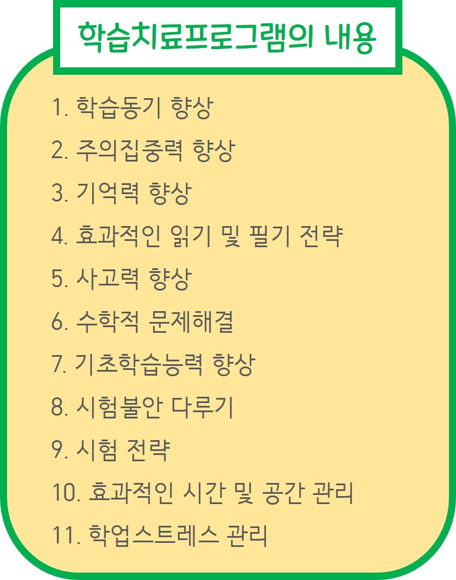 학습치료프로그램의 내용

1. 학습동기 향상

2. 주의집중력 향상

3. 기억력 향상

4. 효과적인 읽기 및 필기 전략

5. 사고력 향상

6. 수학적 문제해결

7. 기초학습능력 향상

8. 시험불안 다루기

9. 시험 전략

10. 효과적인 시간 및 공간 관리

11. 학업스트레스 관리